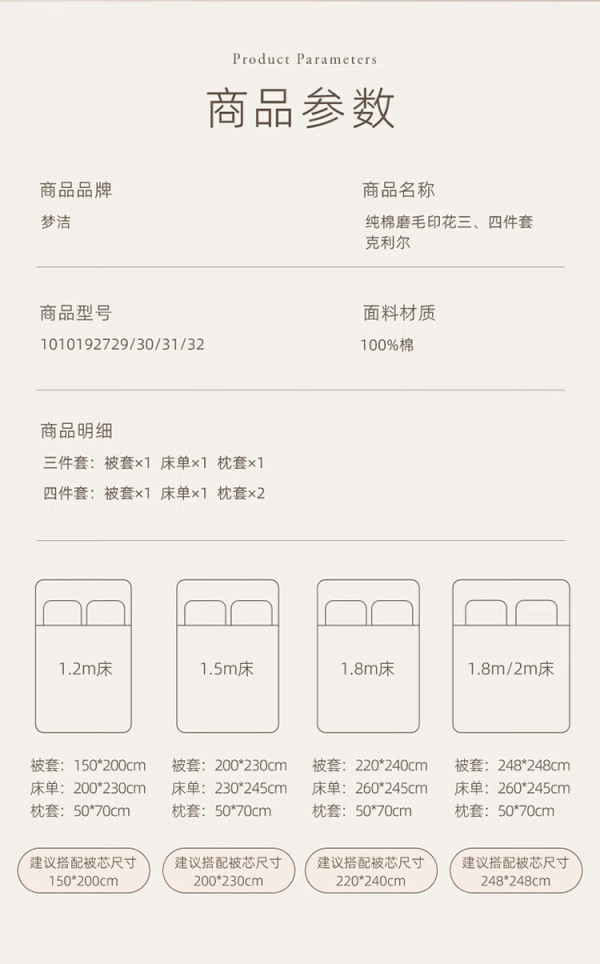 Product Parameters

商品参数

商品品牌
梦洁

商品名称
纯棉磨毛印花三、四件套
克利尔

商品型号
1010192729/30/31/32

面料材质
100%棉

商品明细
三件套：被套×1 床单×1 枕套×1
四件套：被套×1 床单×1 枕套×2

1.2m床

被套：150*200cm
床单：200*230cm
枕套：50*70cm

建议搭配被芯尺寸
150*200cm

1.5m床

被套：200*230cm
床单：230*245cm
枕套：50*70cm

建议搭配被芯尺寸
200*230cm

1.8m床

被套：220*240cm
床单：260*245cm
枕套：50*70cm

建议搭配被芯尺寸
220*240cm

1.8m/2m床

被套：248*248cm
床单：260*245cm
枕套：50*70cm

建议搭配被芯尺寸
248*248cm